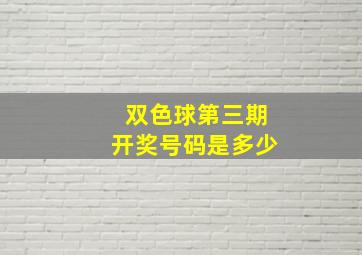 双色球第三期
开奖号码是多少